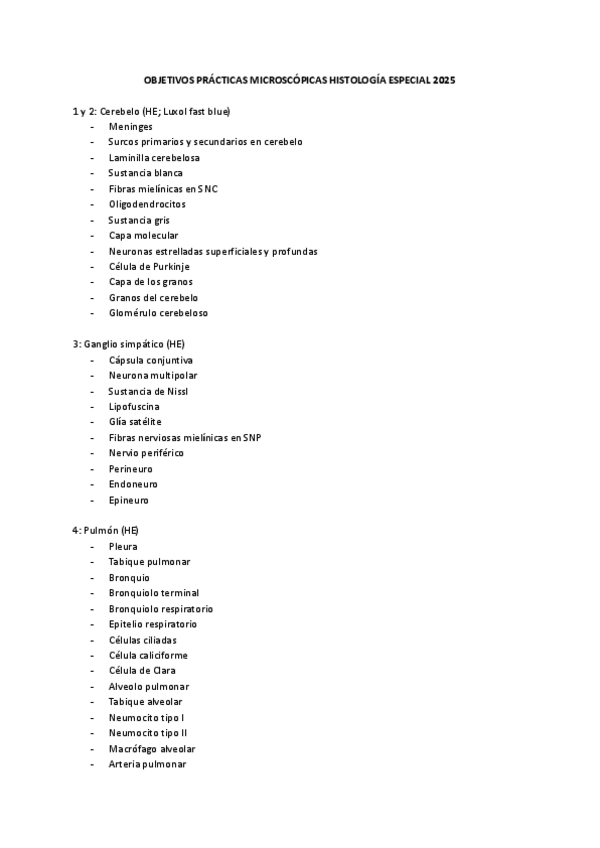 OBJETIVOS PRÁCTICAS MICROSCÓPICAS HISTOLOGÍA ESPECIAL 2025

1 y 2: Cerebelo (HE; Luxol fast blue)
- Meninges
- Surcos primarios y secundarios en cerebelo
- Laminilla cerebelosa
- Sustancia blanca
- Fibras mielínicas en SNC
- Oligodendrocitos
- Sustancia gris
- Capa molecular
- Neuronas estrelladas superficiales y profundas
- Célula de Purkinje
- Capa de los granos
- Granos del cerebelo
- Glomérulo cerebeloso

3: Ganglio simpático (HE)
- Cápsula conjuntiva
- Neurona multipolar
- Sustancia de Nissl
- Lipofuscina
- Glía satélite
- Fibras nerviosas mielínicas en SNP
- Nervio periférico
- Perineuro
- Endoneuro
- Epineuro

4: Pulmón (HE)
- Pleura
- Tabique pulmonar
- Bronquio
- Bronquiolo terminal
- Bronquiolo respiratorio
- Epitelio respiratorio
- Células ciliadas
- Célula caliciforme
- Célula de Clara
- Alveolo pulmonar
- Tabique alveolar
- Neumocito tipo I
- Neumocito tipo II
- Macrófago alveolar
- Arteria pulmonar